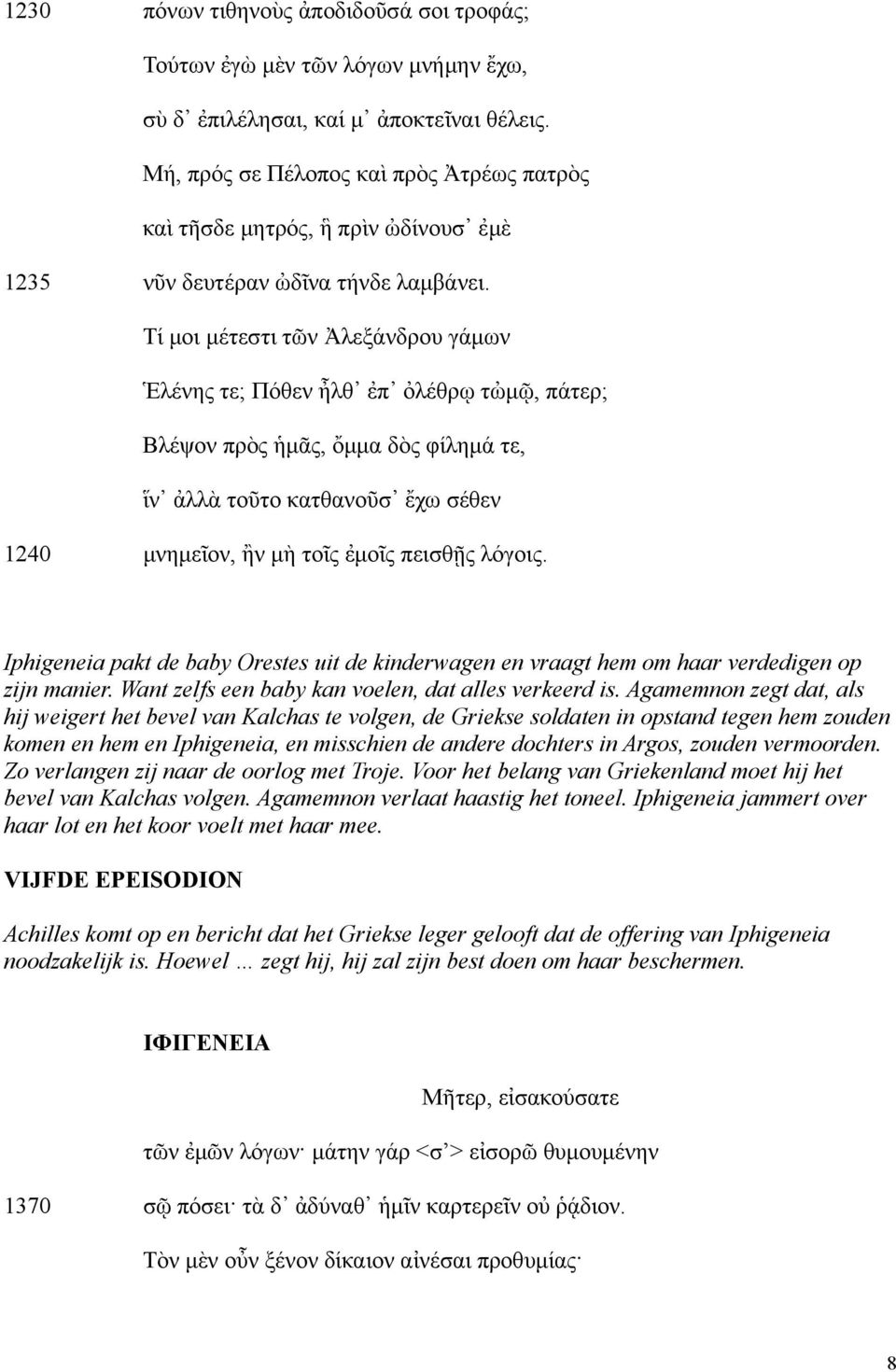 1230 πόνων τιθηνοὺς ἀποδιδοῦσά σοι τροφάς;

Τούτων ἐγὼ μὲν τῶν λόγων μνήμην ἔχω,

σὺ δ᾽ ἐπιλέλησαι, καί μ᾽ ἀποκτεῖναι θέλεις.

Μή, πρός σε Πέλοπος καὶ πρὸς Ἀτρέως πατρὸς

καὶ τῆσδε μητρός, ἣ πρὶν ὠδίνουσ᾽ ἐμὲ

1235 νῦν δευτέραν ὠδῖνα τήνδε λαμβάνει.

Τί μοι μέτεστι τῶν Ἀλεξάνδρου γάμων

Ἑλένης τε; Πόθεν ἦλθ᾽ ἐπ᾽ ὀλέθρῳ τὠμῷ, πάτερ;

Βλέψον πρὸς ἡμᾶς, ὄμμα δὸς φίλημά τε,

ἵν᾽ ἀλλὰ τοῦτο κατθανοῦσ᾽ ἔχω σέθεν

1240 μνημεῖον, ἢν μὴ τοῖς ἐμοῖς πεισθῇς λόγοις.

Iphigeneia pakt de baby Orestes uit de kinderwagen en vraagt hem om haar verdedigen op zijn manier. Want zelfs een baby kan voelen, dat alles verkeerd is. Agamemnon zegt dat, als hij weigert het bevel van Kalchas te volgen, de Griekse soldaten in opstand tegen hem zouden komen en hem en Iphigeneia, en misschien de andere dochters in Argos, zouden vermoorden. Zo verlangen zij naar de oorlog met Troje. Voor het belang van Griekenland moet hij het bevel van Kalchas volgen. Agamemnon verlaat haastig het toneel. Iphigeneia jammert over haar lot en het koor voelt met haar mee.

VIJFDE EPEISODION

Achilles komt op en bericht dat het Griekse leger gelooft dat de offering van Iphigeneia noodzakelijk is. Hoewel … zegt hij, hij zal zijn best doen om haar beschermen.

ΙΦΙΓΕΝΕΙΑ

Μῆτερ, εἰσακούσατε

τῶν ἐμῶν λόγων· μάτην γάρ <σ᾽> εἰσορῶ θυμουμένην

1370 σῷ πόσει· τὰ δ᾽ ἀδύναθ᾽ ἡμῖν καρτερεῖν οὐ ῥᾴδιον.

Τὸν μὲν οὖν ξένον δίκαιον αἰνέσαι προθυμίας·

8